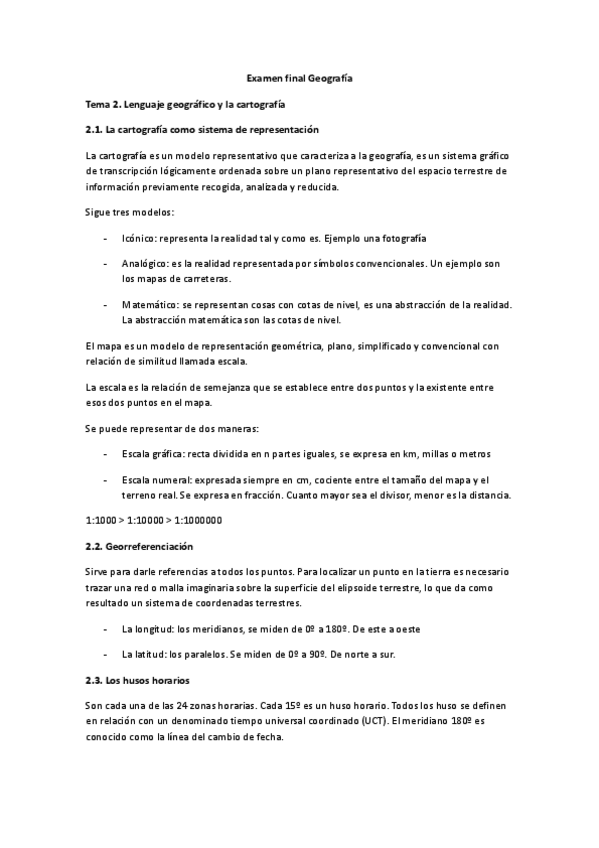 Examen final Geografía

Tema 2. Lenguaje geográfico y la cartografía

2.1. La cartografía como sistema de representación

La cartografía es un modelo representativo que caracteriza a la geografía, es un sistema gráfico de transcripción lógicamente ordenada sobre un plano representativo del espacio terrestre de información previamente recogida, analizada y reducida.

Sigue tres modelos:

- Icónico: representa la realidad tal y como es. Ejemplo una fotografía

- Analógico: es la realidad representada por símbolos convencionales. Un ejemplo son los mapas de carreteras.

- Matemático: se representan cosas con cotas de nivel, es una abstracción de la realidad. La abstracción matemática son las cotas de nivel.

El mapa es un modelo de representación geométrica, plano, simplificado y convencional con relación de similitud llamada escala.

La escala es la relación de semejanza que se establece entre dos puntos y la existente entre esos dos puntos en el mapa.

Se puede representar de dos maneras:

- Escala gráfica: recta dividida en n partes iguales, se expresa en km, millas o metros

- Escala numeral: expresada siempre en cm, cociente entre el tamaño del mapa y el terreno real. Se expresa en fracción. Cuanto mayor sea el divisor, menor es la distancia.

1:1000 > 1:10000 > 1:1000000

2.2. Georreferenciación

Sirve para darle referencias a todos los puntos. Para localizar un punto en la tierra es necesario trazar una red o malla imaginaria sobre la superficie del elipsoide terrestre, lo que da como resultado un sistema de coordenadas terrestres.

- La longitud: los meridianos, se miden de 0º a 180º. De este a oeste

- La latitud: los paralelos. Se miden de 0º a 90º. De norte a sur.

2.3. Los husos horarios

Son cada una de las 24 zonas horarias. Cada 15º es un huso horario. Todos los huso se definen en relación con un denominado tiempo universal coordinado (UCT). El meridiano 180º es conocido como la línea del cambio de fecha.